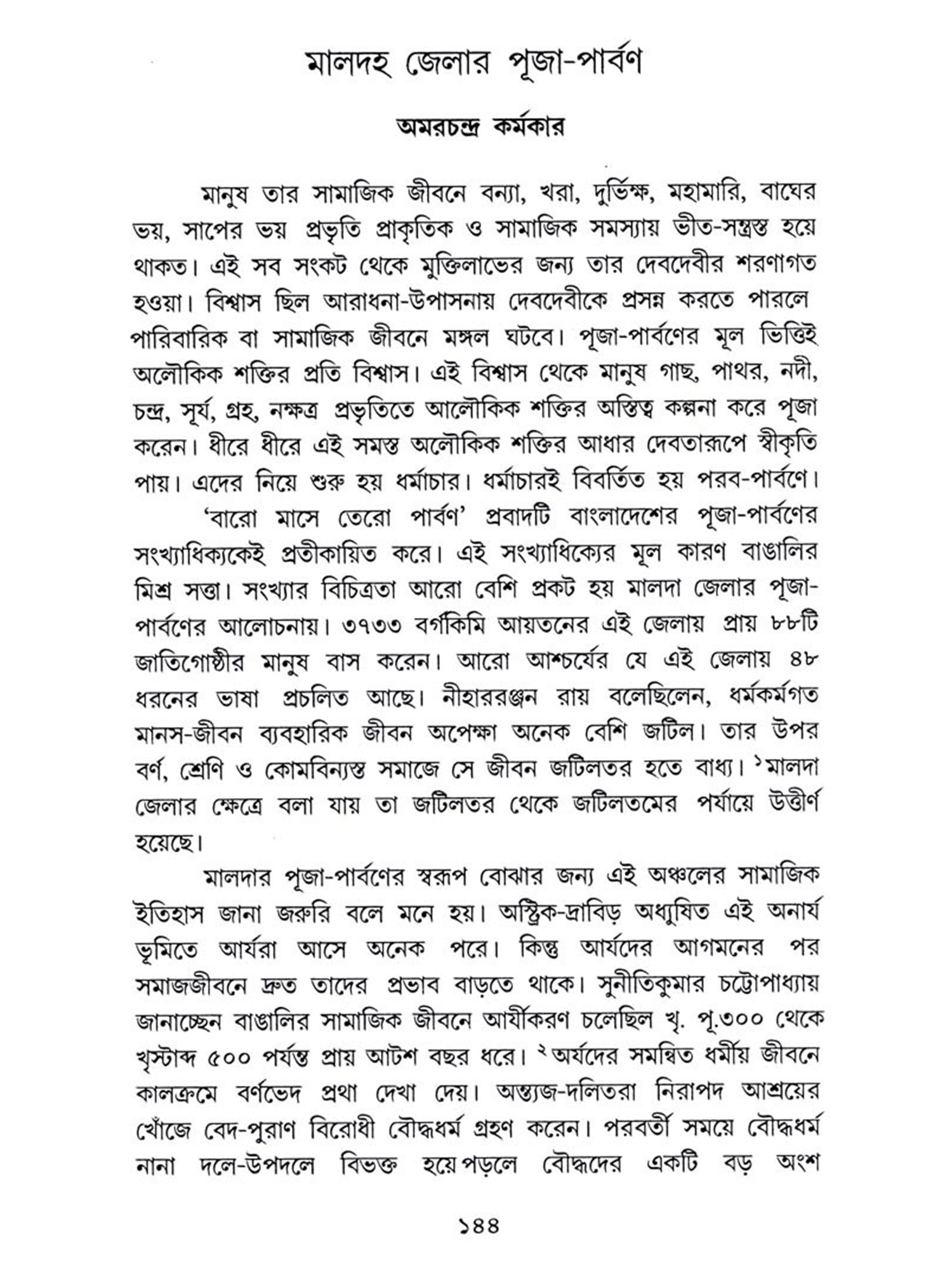 মালদহ জেলার পূজা-পার্বণ

অমরচন্দ্র কর্মকার

মানুষ তার সামাজিক জীবনে বন্যা, খরা, দুর্ভিক্ষ, মহামারি, বাঘের ভয়, সাপের ভয় প্রভৃতি প্রাকৃতিক ও সামাজিক সমস্যায় ভীত-সন্ত্রস্ত হয়ে থাকত। এই সব সংকট থেকে মুক্তিলাভের জন্য তার দেবদেবীর শরণাগত হওয়া। বিশ্বাস ছিল আরাধনা-উপাসনায় দেবদেবীকে প্রসন্ন করতে পারলে পারিবারিক বা সামাজিক জীবনে মঙ্গল ঘটবে। পূজা-পার্বণের মূল ভিত্তিই অলৌকিক শক্তির প্রতি বিশ্বাস। এই বিশ্বাস থেকে মানুষ গাছ, পাথর, নদী, চন্দ্র, সূর্য, গ্রহ, নক্ষত্র প্রভৃতিতে আলৌকিক শক্তির অস্তিত্ব কল্পনা করে পূজা করেন। ধীরে ধীরে এই সমস্ত অলৌকিক শক্তির আধার দেবতারূপে স্বীকৃতি পায়। এদের নিয়ে শুরু হয় ধর্মাচার। ধর্মাচারই বিবর্তিত হয় পরব-পার্বণে।

'বারো মাসে তেরো পার্বণ' প্রবাদটি বাংলাদেশের পূজা-পার্বণের সংখ্যাধিক্যকেই প্রতীকায়িত করে। এই সংখ্যাধিক্যের মূল কারণ বাঙালির মিশ্র সত্তা। সংখ্যার বিচিত্রতা আরো বেশি প্রকট হয় মালদা জেলার পূজা-পার্বণের আলোচনায়। ৩৭৩৩ বর্গকিমি আয়তনের এই জেলায় প্রায় ৮৮টি জাতিগোষ্ঠীর মানুষ বাস করেন। আরো আশ্চর্যের যে এই জেলায় ৪৮ ধরনের ভাষা প্রচলিত আছে। নীহাররঞ্জন রায় বলেছিলেন, ধর্মকর্মগত মানস-জীবন ব্যবহারিক জীবন অপেক্ষা অনেক বেশি জটিল। তার উপর বর্ণ, শ্রেণি ও কোমবিন্যস্ত সমাজে সে জীবন জটিলতর হতে বাধ্য। ১মালদা জেলার ক্ষেত্রে বলা যায় তা জটিলতর থেকে জটিলতমের পর্যায়ে উত্তীর্ণ হয়েছে।

মালদার পূজা-পার্বণের স্বরূপ বোঝার জন্য এই অঞ্চলের সামাজিক ইতিহাস জানা জরুরি বলে মনে হয়। অস্ট্রিক-দ্রাবিড় অধ্যুষিত এই অনার্য ভূমিতে আর্যরা আসে অনেক পরে। কিন্তু আর্যদের আগমনের পর সমাজজীবনে দ্রুত তাদের প্রভাব বাড়তে থাকে। সুনীতিকুমার চট্টোপাধ্যায় জানাচ্ছেন বাঙালির সামাজিক জীবনে আর্যীকরণ চলেছিল খৃ. পূ.৩০০ থেকে খৃস্টাব্দ ৫০০ পর্যন্ত প্রায় আটশ বছর ধরে। ২অর্যদের সমন্বিত ধর্মীয় জীবনে কালক্রমে বর্ণভেদ প্রথা দেখা দেয়। অন্ত্যজ-দলিতরা নিরাপদ আশ্রয়ের খোঁজে বেদ-পুরাণ বিরোধী বৌদ্ধধর্ম গ্রহণ করেন। পরবর্তী সময়ে বৌদ্ধধর্ম নানা দলে-উপদলে বিভক্ত হয়েপড়লে বৌদ্ধদের একটি বড় অংশ

১৪৪